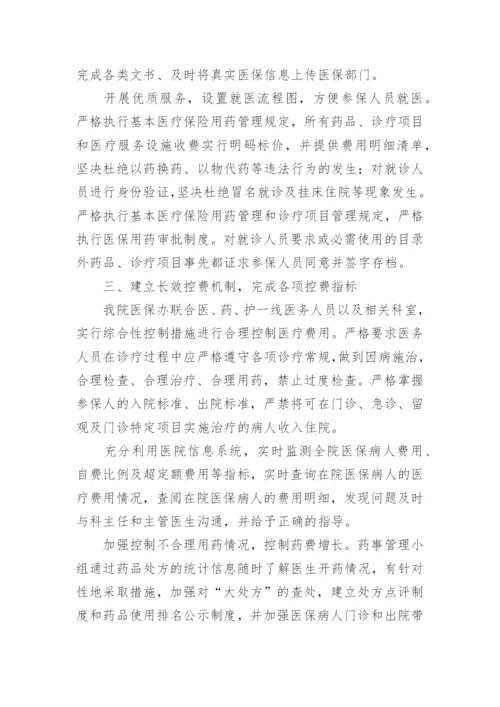 完成各类文书、及时将真实医保信息上传医保部门。

开展优质服务，设置就医流程图，方便参保人员就医。严格执行基本医疗保险用药管理规定，所有药品、诊疗项目和医疗服务设施收费实行明码标价，并提供费用明细清单，坚决杜绝以药换药、以物代药等违法行为的发生；对就诊人员进行身份验证，坚决杜绝冒名就诊及挂床住院等现象发生。严格执行基本医疗保险用药管理和诊疗项目管理规定，严格执行医保用药审批制度。对就诊人员要求或必需使用的目录外药品、诊疗项目事先都征求参保人员同意并签字存档。

三、建立长效控费机制，完成各项控费指标

我院医保办联合医、药、护一线医务人员以及相关科室，实行综合性控制措施进行合理控制医疗费用。严格要求医务人员在诊疗过程中应严格遵守各项诊疗常规，做到因病施治，合理检查、合理治疗、合理用药，禁止过度检查。严格掌握参保人的入院标准、出院标准，严禁将可在门诊、急诊、留观及门诊特定项目实施治疗的病人收入住院。

充分利用医院信息系统，实时监测全院医保病人费用、自费比例及超定额费用等指标，实时查询在院医保病人的医疗费用情况，查阅在院医保病人的费用明细，发现问题及时与科主任和主管医生沟通，并给予正确的指导。

加强控制不合理用药情况，控制药费增长。药事管理小组通过药品处方的统计信息随时了解医生开药情况，有针对性地采取措施，加强对“大处方”的查处，建立处方点评制度和药品使用排名公示制度，并加强医保病人门诊和出院带